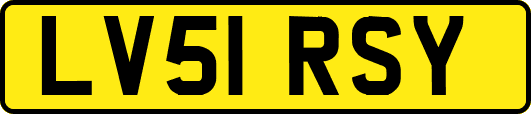 LV51 RSY